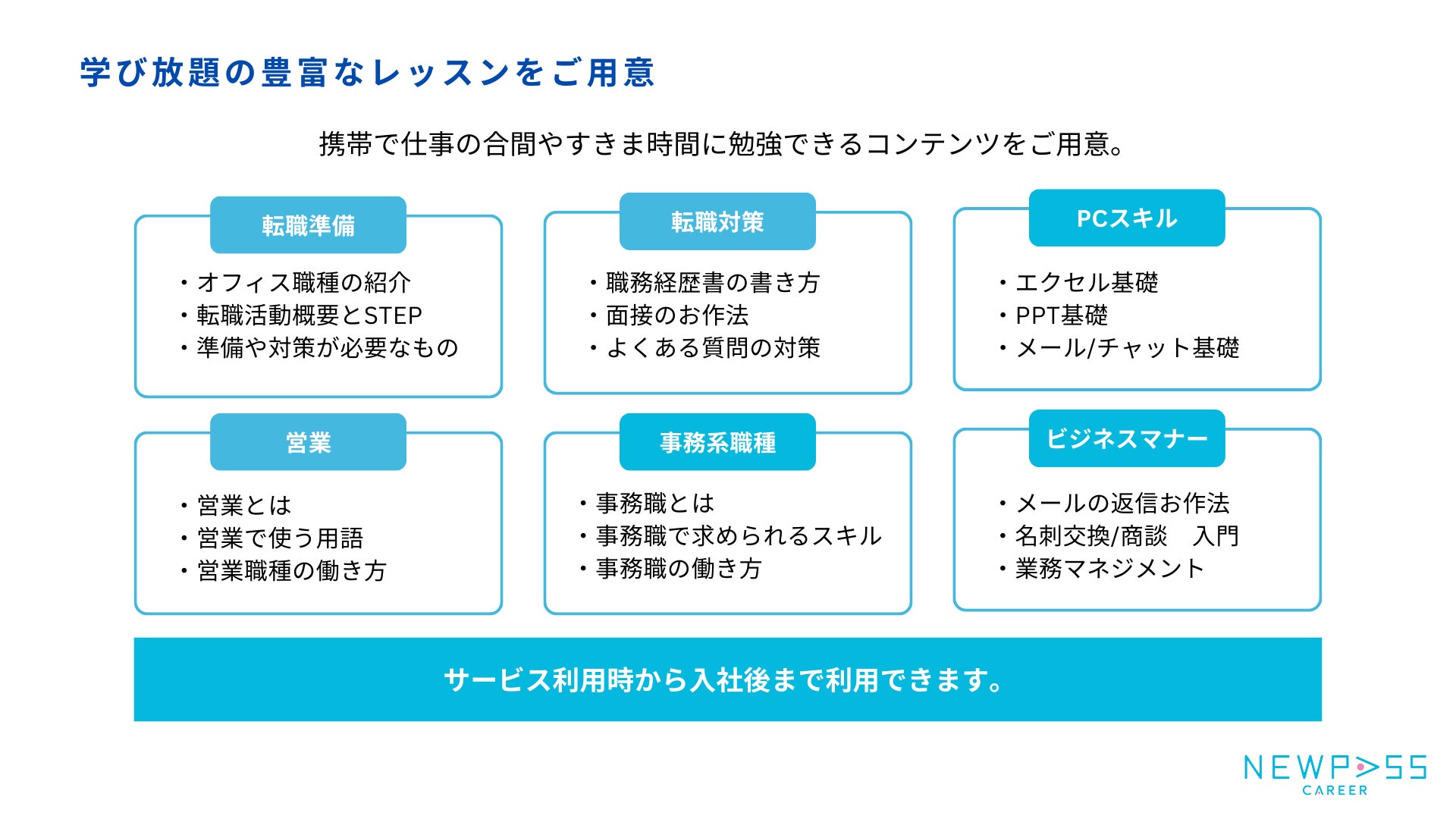 学び放題の豊富なレッスンをご用意

携帯で仕事の合間やすきま時間に勉強できるコンテンツをご用意。

転職準備

・オフィス職種の紹介
・転職活動概要とSTEP
・準備や対策が必要なもの

転職対策

・職務経歴書の書き方
・面接のお作法
・よくある質問の対策

PCスキル

・エクセル基礎
・PPT基礎
・メール/チャット基礎

営業

・営業とは
・営業で使う用語
・営業職種の働き方

事務系職種

・事務職とは
・事務職で求められるスキル
・事務職の働き方

ビジネスマナー

・メールの返信お作法
・名刺交換/商談　入門
・業務マネジメント

サービス利用時から入社後まで利用できます。

NEWPASS
CAREER